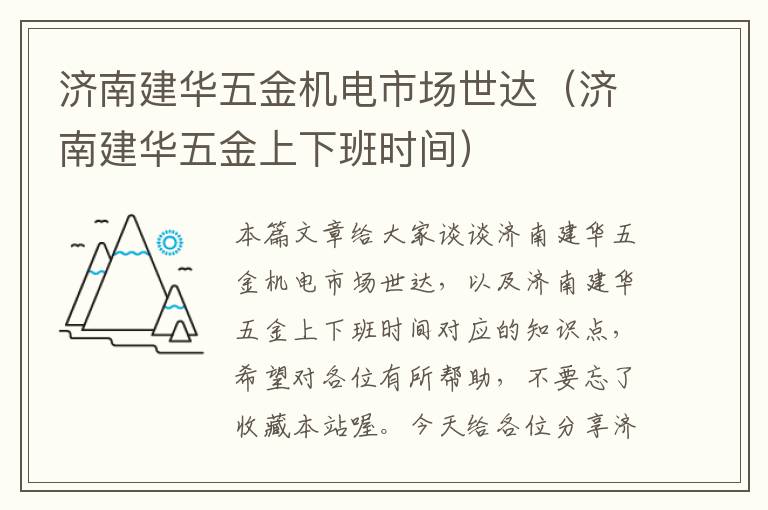 济南建华五金机电市场世达（济南建华五金上下班时间）

本篇文章给大家谈谈济南建华五金机电市场世达，以及济南建华五金上下班时间对应的知识点，希望对各位有所帮助，不要忘了收藏本站喔。今天给各位分享济